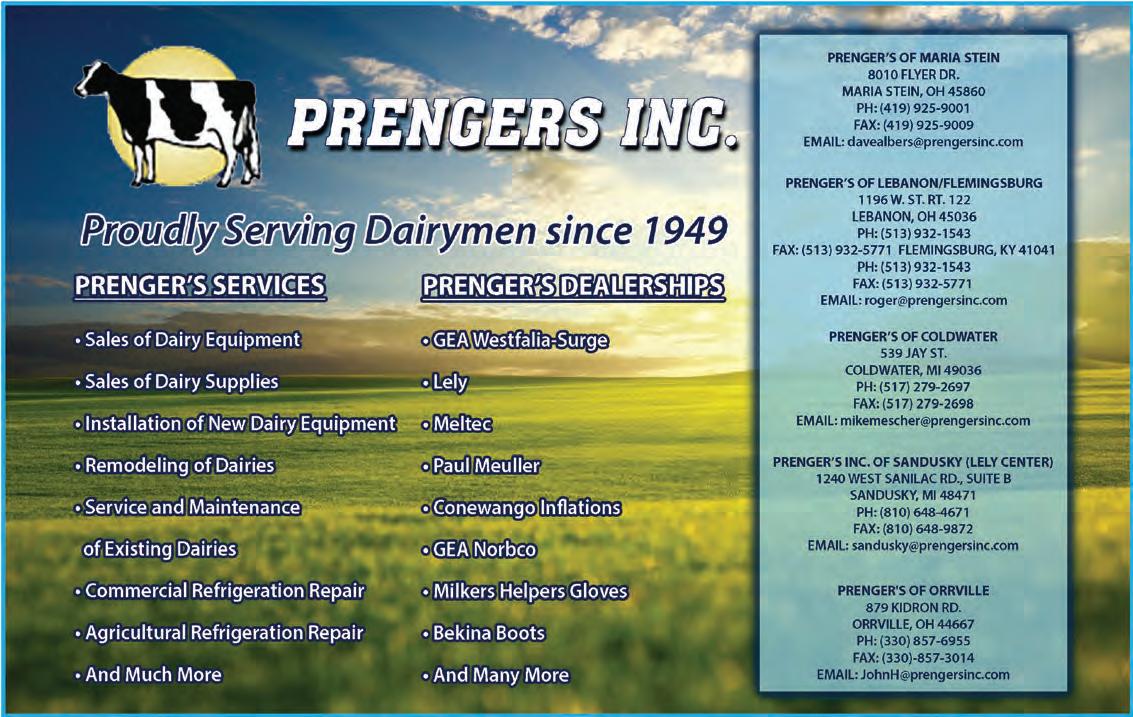 PRENGERS INC.

Proudly Serving Dairymen since 1949

PRENGER'S SERVICES

• Sales of Dairy Equipment

• Sales of Dairy Supplies

• Installation of New Dairy Equipment

• Remodeling of Dairies

• Service and Maintenance of Existing Dairies

• Commercial Refrigeration Repair

• Agricultural Refrigeration Repair

• And Much More

PRENGER'S DEALERSHIPS

• GEA Westfalia-Surge

• Lely

• Meltec

• Paul Meuller

• Conewango Inflations

• GEA Norbco

• Milkers Helpers Gloves

• Bekina Boots

• And Many More

PRENGER'S OF MARIA STEIN
8010 FLYER DR.
MARIA STEIN, OH 45860
PH: (419) 925-9001
FAX: (419) 925-9009
EMAIL: davealbers@prengersinc.com

PRENGER'S OF LEBANON/FLEMINGSBURG
1196 W. ST. RT. 122
LEBANON, OH 45036
PH: (513) 932-1543
FAX: (513) 932-5771 FLEMINGSBURG, KY 41041
PH: (513) 932-1543
FAX: (513) 932-5771
EMAIL: roger@prengersinc.com

PRENGER'S OF COLDWATER
539 JAY ST.
COLDWATER, MI 49036
PH: (517) 279-2697
FAX: (517) 279-2698
EMAIL: mikemescher@prengersinc.com

PRENGER'S INC. OF SANDUSKY (LELY CENTER)
1240 WEST SANILAC RD., SUITE B
SANDUSKY, MI 48471
PH: (810) 648-4671
FAX: (810) 648-9872
EMAIL: sandusky@prengersinc.com

PRENGER'S OF ORRVILLE
879 KIDRON RD.
ORRVILLE, OH 44667
PH: (330) 857-6955
FAX: (330)-857-3014
EMAIL: JohnH@prengersinc.com